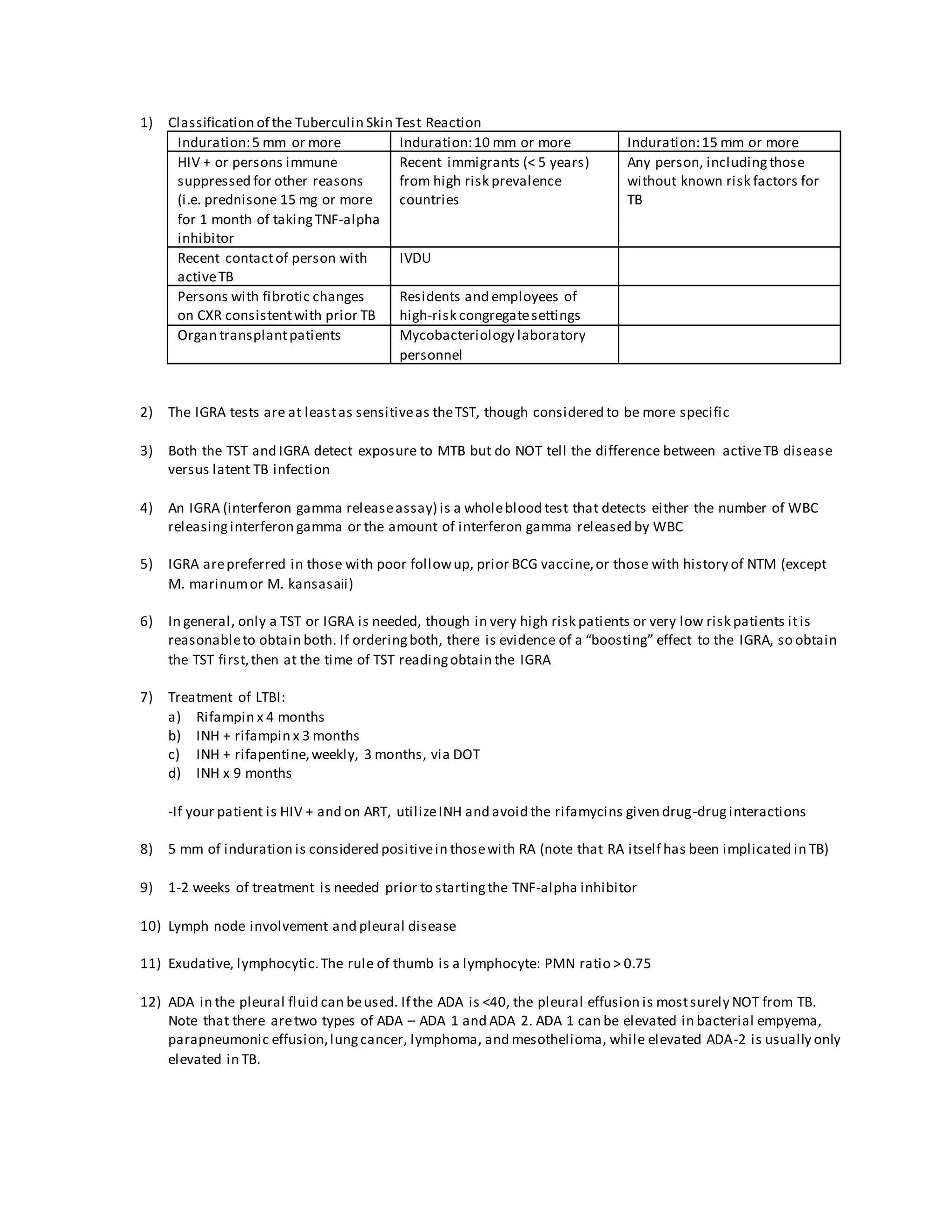 1) Classification of the Tuberculin Skin Test Reaction

| Induration: 5 mm or more | Induration: 10 mm or more | Induration: 15 mm or more |
|---|---|---|
| HIV + or persons immune suppressed for other reasons (i.e. prednisone 15 mg or more for 1 month of taking TNF-alpha inhibitor | Recent immigrants (< 5 years) from high risk prevalence countries | Any person, including those without known risk factors for TB |
| Recent contact of person with active TB | IVDU | |
| Persons with fibrotic changes on CXR consistent with prior TB | Residents and employees of high-risk congregate settings | |
| Organ transplant patients | Mycobacteriology laboratory personnel | |

2) The IGRA tests are at least as sensitive as the TST, though considered to be more specific

3) Both the TST and IGRA detect exposure to MTB but do NOT tell the difference between active TB disease versus latent TB infection

4) An IGRA (interferon gamma release assay) is a whole blood test that detects either the number of WBC releasing interferon gamma or the amount of interferon gamma released by WBC

5) IGRA are preferred in those with poor follow up, prior BCG vaccine, or those with history of NTM (except M. marinum or M. kansasaii)

6) In general, only a TST or IGRA is needed, though in very high risk patients or very low risk patients it is reasonable to obtain both. If ordering both, there is evidence of a “boosting” effect to the IGRA, so obtain the TST first, then at the time of TST reading obtain the IGRA

7) Treatment of LTBI:
a) Rifampin x 4 months
b) INH + rifampin x 3 months
c) INH + rifapentine, weekly, 3 months, via DOT
d) INH x 9 months

-If your patient is HIV + and on ART, utilize INH and avoid the rifamycins given drug-drug interactions

8) 5 mm of induration is considered positive in those with RA (note that RA itself has been implicated in TB)

9) 1-2 weeks of treatment is needed prior to starting the TNF-alpha inhibitor

10) Lymph node involvement and pleural disease

11) Exudative, lymphocytic. The rule of thumb is a lymphocyte: PMN ratio > 0.75

12) ADA in the pleural fluid can be used. If the ADA is <40, the pleural effusion is most surely NOT from TB. Note that there are two types of ADA – ADA 1 and ADA 2. ADA 1 can be elevated in bacterial empyema, parapneumonic effusion, lung cancer, lymphoma, and mesothelioma, while elevated ADA-2 is usually only elevated in TB.